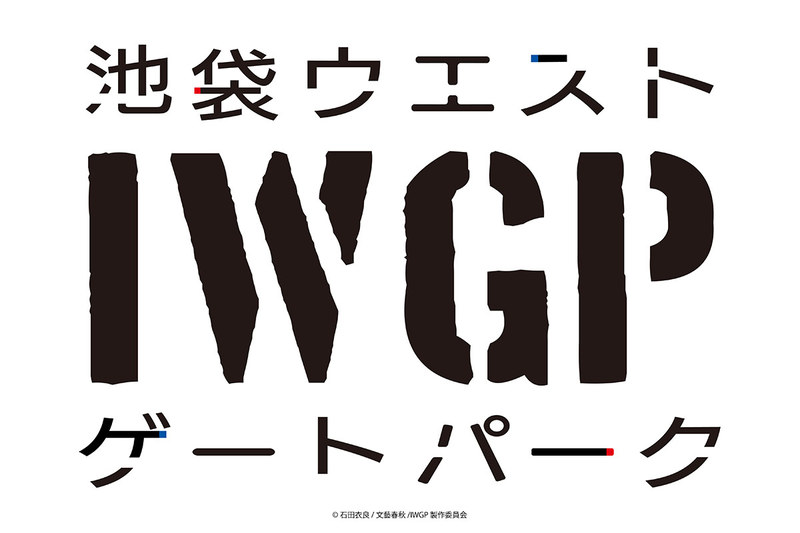 池袋ウエスト

IWGP

ゲートパーク

© 石田衣良 / 文藝春秋 /IWGP 製作委員会